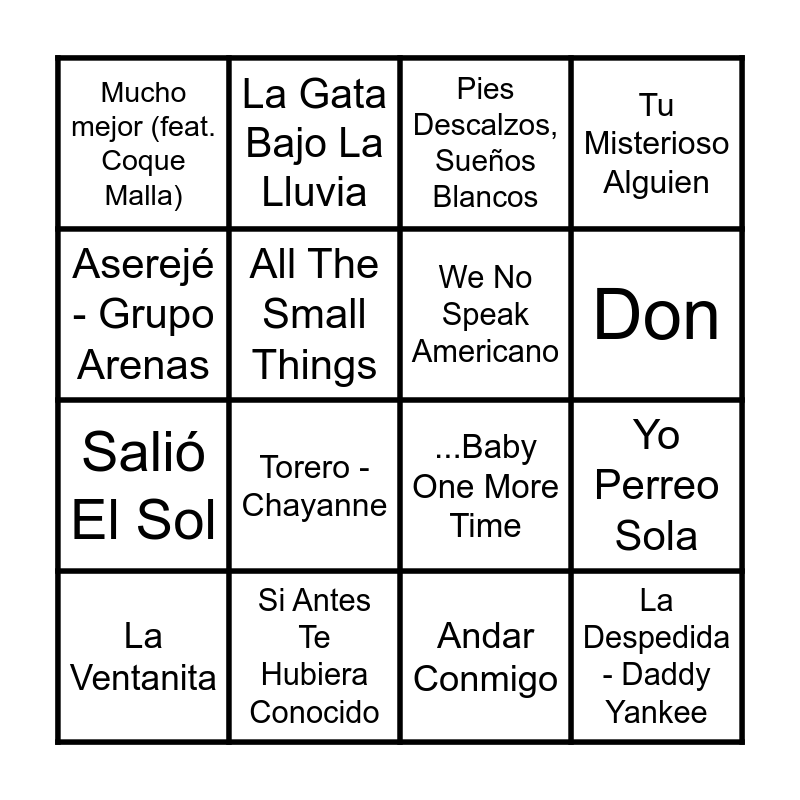 | Mucho mejor (feat. Coque Malla) | La Gata Bajo La Lluvia | Pies Descalzos, Sueños Blancos | Tu Misterioso Alguien |
|---|---|---|---|
| Aserejé - Grupo Arenas | All The Small Things | We No Speak Americano | Don |
| Salió El Sol | Torero - Chayanne | ...Baby One More Time | Yo Perreo Sola |
| La Ventanita | Si Antes Te Hubiera Conocido | Andar Conmigo | La Despedida - Daddy Yankee |